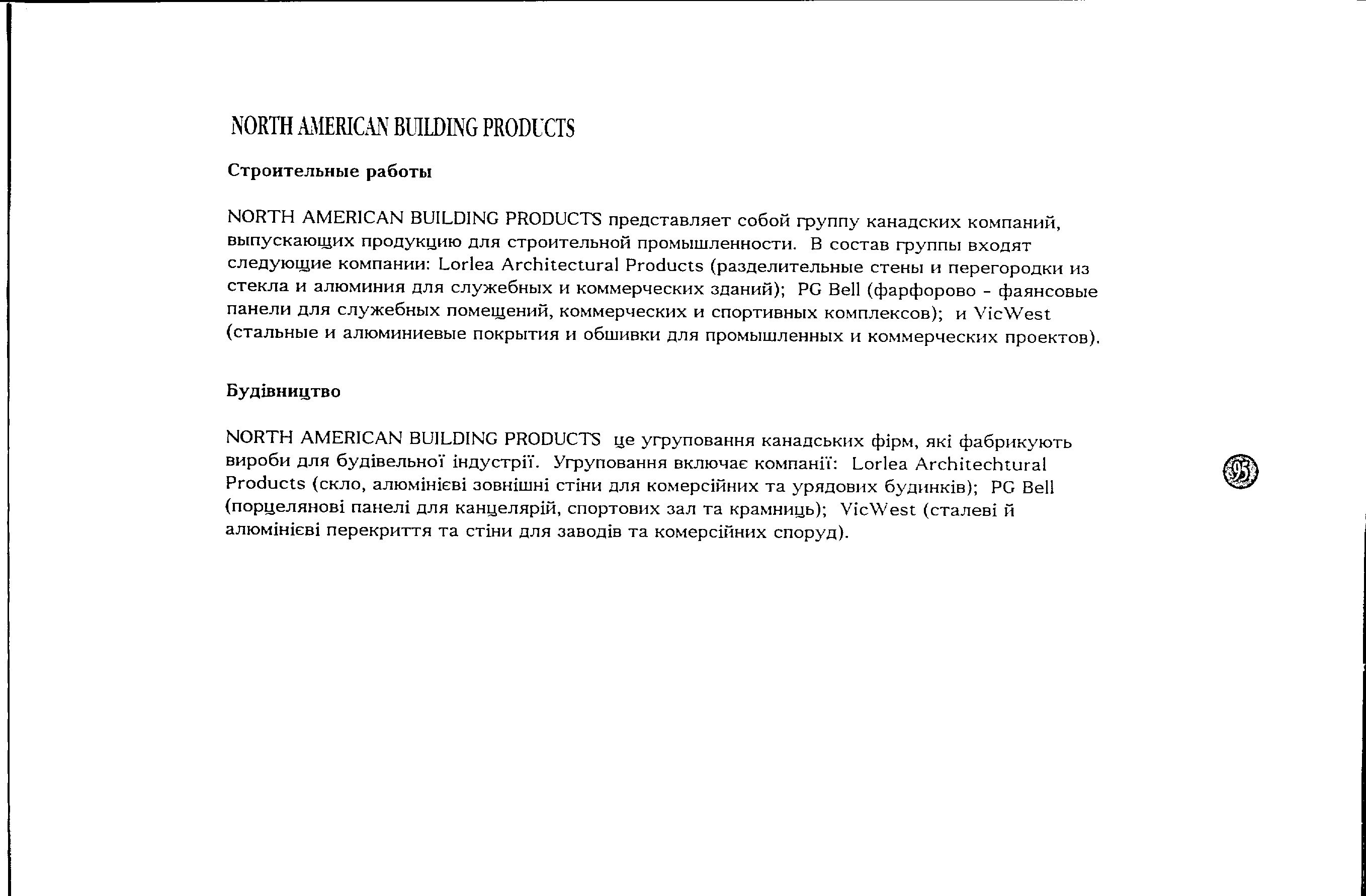 NORTH AMERICAN BUILDING PRODUCTS

Строительные работы

NORTH AMERICAN BUILDING PRODUCTS представляет собой группу канадских компаний, выпускающих продукцию для строительной промышленности. В состав группы входят следующие компании: Lorlea Architectural Products (разделительные стены и перегородки из стекла и алюминия для служебных и коммерческих зданий); PG Bell (фарфорово - фаянсовые панели для служебных помещений, коммерческих и спортивных комплексов); и VicWest (стальные и алюминиевые покрытия и обшивки для промышленных и коммерческих проектов).

Будівництво

NORTH AMERICAN BUILDING PRODUCTS це угруповання канадських фірм, які фабрикують вироби для будівельної індустрії. Угруповання включає компанії: Lorlea Architechtural Products (скло, алюмінієві зовнішні стіни для комерсійних та урядових будинків); PG Bell (порцелянові панелі для канцелярій, спортових зал та крамниць); VicWest (сталеві й алюмінієві перекриття та стіни для заводів та комерсійних споруд).

95